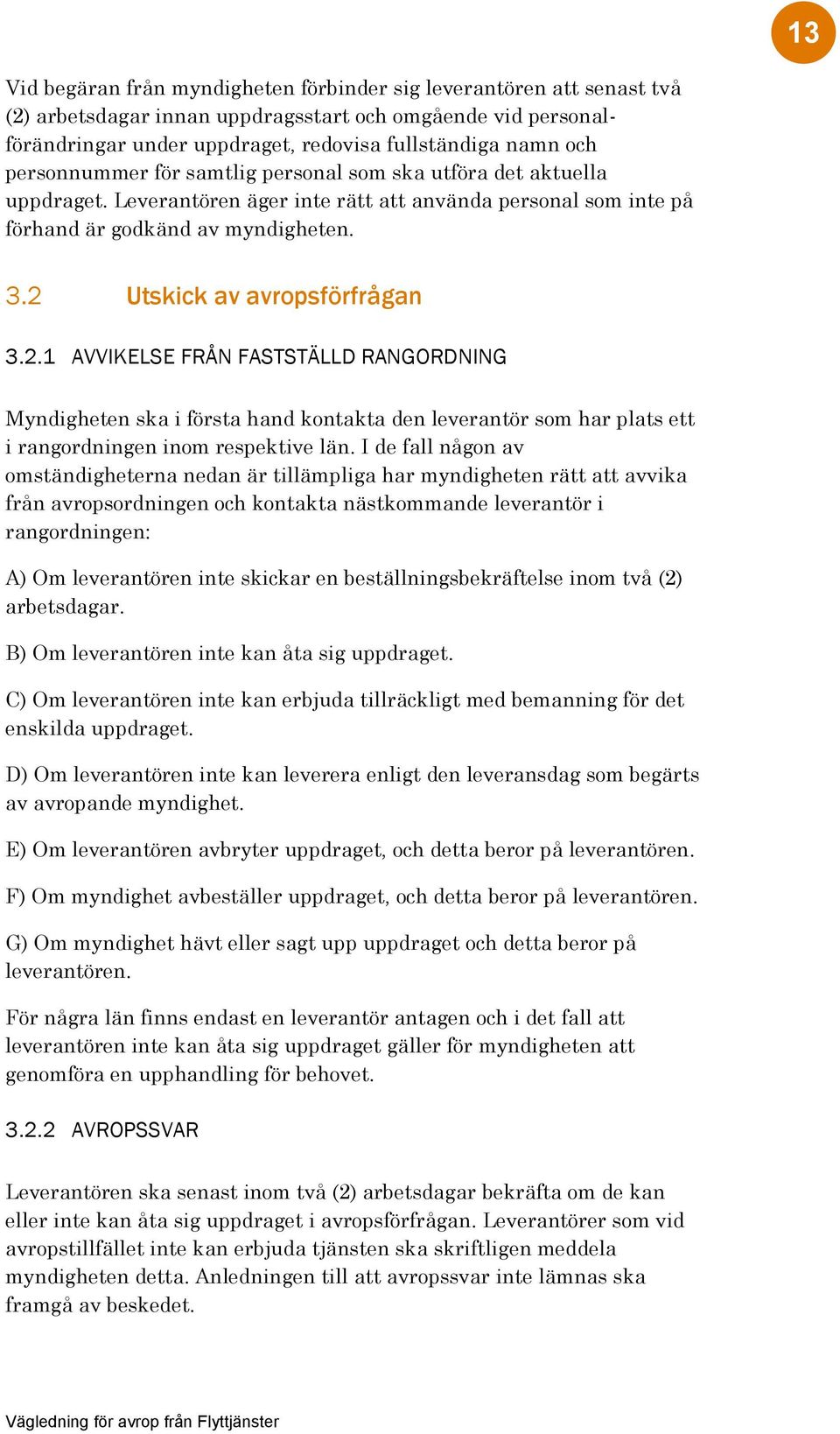 13

Vid begäran från myndigheten förbinder sig leverantören att senast två (2) arbetsdagar innan uppdragsstart och omgående vid personalförändringar under uppdraget, redovisa fullständiga namn och personnummer för samtlig personal som ska utföra det aktuella uppdraget. Leverantören äger inte rätt att använda personal som inte på förhand är godkänd av myndigheten.

3.2 Utskick av avropsförfrågan

3.2.1 AVVIKELSE FRÅN FASTSTÄLLD RANGORDNING

Myndigheten ska i första hand kontakta den leverantör som har plats ett i rangordningen inom respektive län. I de fall någon av omständigheterna nedan är tillämpliga har myndigheten rätt att avvika från avropsordningen och kontakta nästkommande leverantör i rangordningen:

A) Om leverantören inte skickar en beställningsbekräftelse inom två (2) arbetsdagar.

B) Om leverantören inte kan åta sig uppdraget.

C) Om leverantören inte kan erbjuda tillräckligt med bemanning för det enskilda uppdraget.

D) Om leverantören inte kan leverera enligt den leveransdag som begärts av avropande myndighet.

E) Om leverantören avbryter uppdraget, och detta beror på leverantören.

F) Om myndighet avbeställer uppdraget, och detta beror på leverantören.

G) Om myndighet hävt eller sagt upp uppdraget och detta beror på leverantören.

För några län finns endast en leverantör antagen och i det fall att leverantören inte kan åta sig uppdraget gäller för myndigheten att genomföra en upphandling för behovet.

3.2.2 AVROPSSVAR

Leverantören ska senast inom två (2) arbetsdagar bekräfta om de kan eller inte kan åta sig uppdraget i avropsförfrågan. Leverantörer som vid avropstillfället inte kan erbjuda tjänsten ska skriftligen meddela myndigheten detta. Anledningen till att avropssvar inte lämnas ska framgå av beskedet.

Vägledning för avrop från Flyttjänster